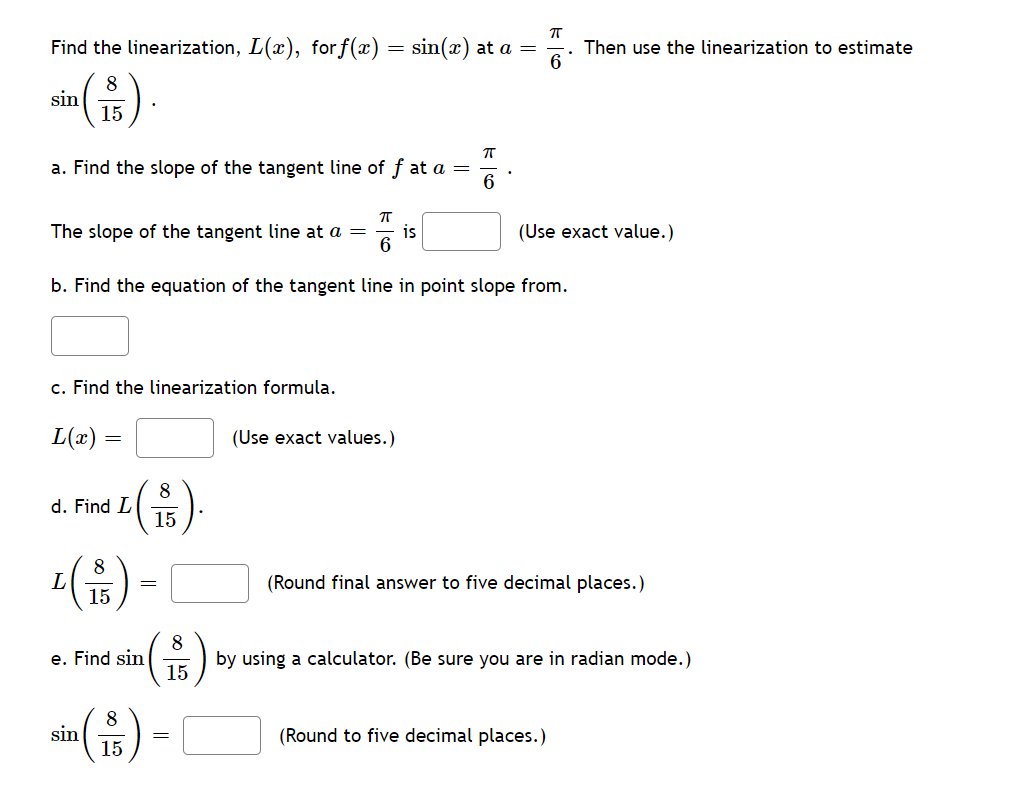 Find the linearization, $L(x)$, for $f(x) = \sin(x)$ at $a = \frac{\pi}{6}$. Then use the linearization to estimate $\sin\left(\frac{8}{15}\right)$.

a. Find the slope of the tangent line of $f$ at $a = \frac{\pi}{6}$.

The slope of the tangent line at $a = \frac{\pi}{6}$ is (Use exact value.)

b. Find the equation of the tangent line in point slope from.

c. Find the linearization formula.

$L(x) =$ (Use exact values.)

d. Find $L\left(\frac{8}{15}\right)$.

$L\left(\frac{8}{15}\right) =$ (Round final answer to five decimal places.)

e. Find $\sin\left(\frac{8}{15}\right)$ by using a calculator. (Be sure you are in radian mode.)

$\sin\left(\frac{8}{15}\right) =$ (Round to five decimal places.)